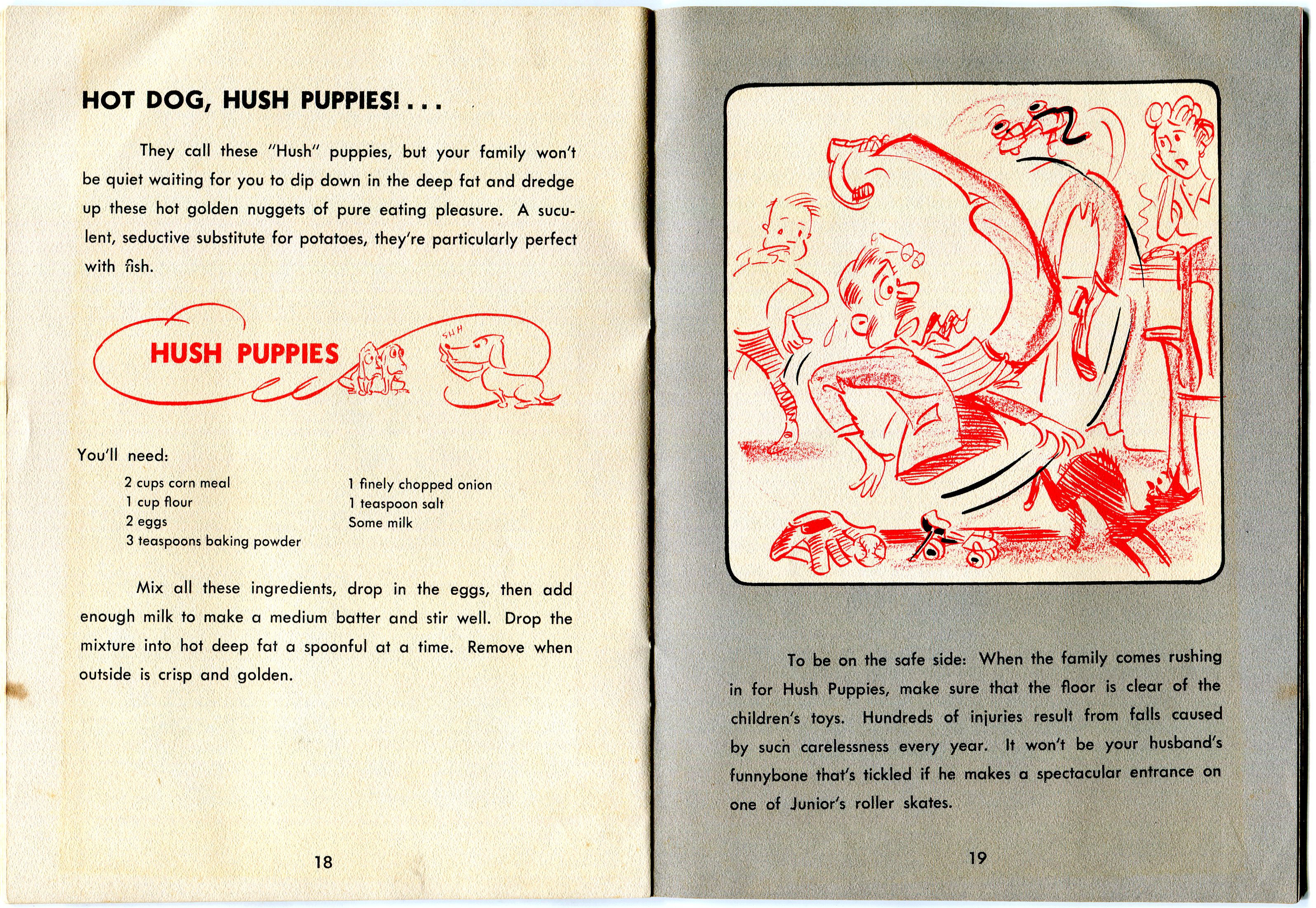 HOT DOG, HUSH PUPPIES! . . .

They call these "Hush" puppies, but your family won't be quiet waiting for you to dip down in the deep fat and dredge up these hot golden nuggets of pure eating pleasure. A succulent, seductive substitute for potatoes, they're particularly perfect with fish.

HUSH PUPPIES

SHH

You'll need:

2 cups corn meal
1 cup flour
2 eggs
3 teaspoons baking powder

1 finely chopped onion
1 teaspoon salt
Some milk

Mix all these ingredients, drop in the eggs, then add enough milk to make a medium batter and stir well. Drop the mixture into hot deep fat a spoonful at a time. Remove when outside is crisp and golden.

18

To be on the safe side: When the family comes rushing in for Hush Puppies, make sure that the floor is clear of the children's toys. Hundreds of injuries result from falls caused by such carelessness every year. It won't be your husband's funnybone that's tickled if he makes a spectacular entrance on one of Junior's roller skates.

19